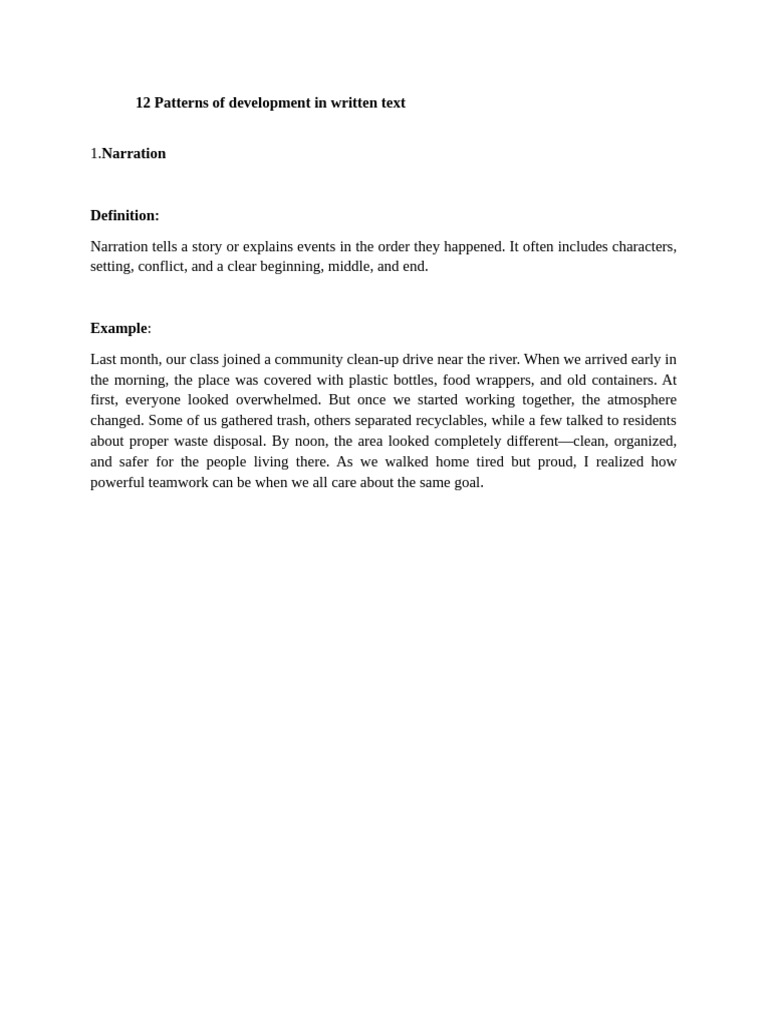 12 Patterns of development in written text

1.Narration

Definition:

Narration tells a story or explains events in the order they happened. It often includes characters, setting, conflict, and a clear beginning, middle, and end.

Example:

Last month, our class joined a community clean-up drive near the river. When we arrived early in the morning, the place was covered with plastic bottles, food wrappers, and old containers. At first, everyone looked overwhelmed. But once we started working together, the atmosphere changed. Some of us gathered trash, others separated recyclables, while a few talked to residents about proper waste disposal. By noon, the area looked completely different—clean, organized, and safer for the people living there. As we walked home tired but proud, I realized how powerful teamwork can be when we all care about the same goal.